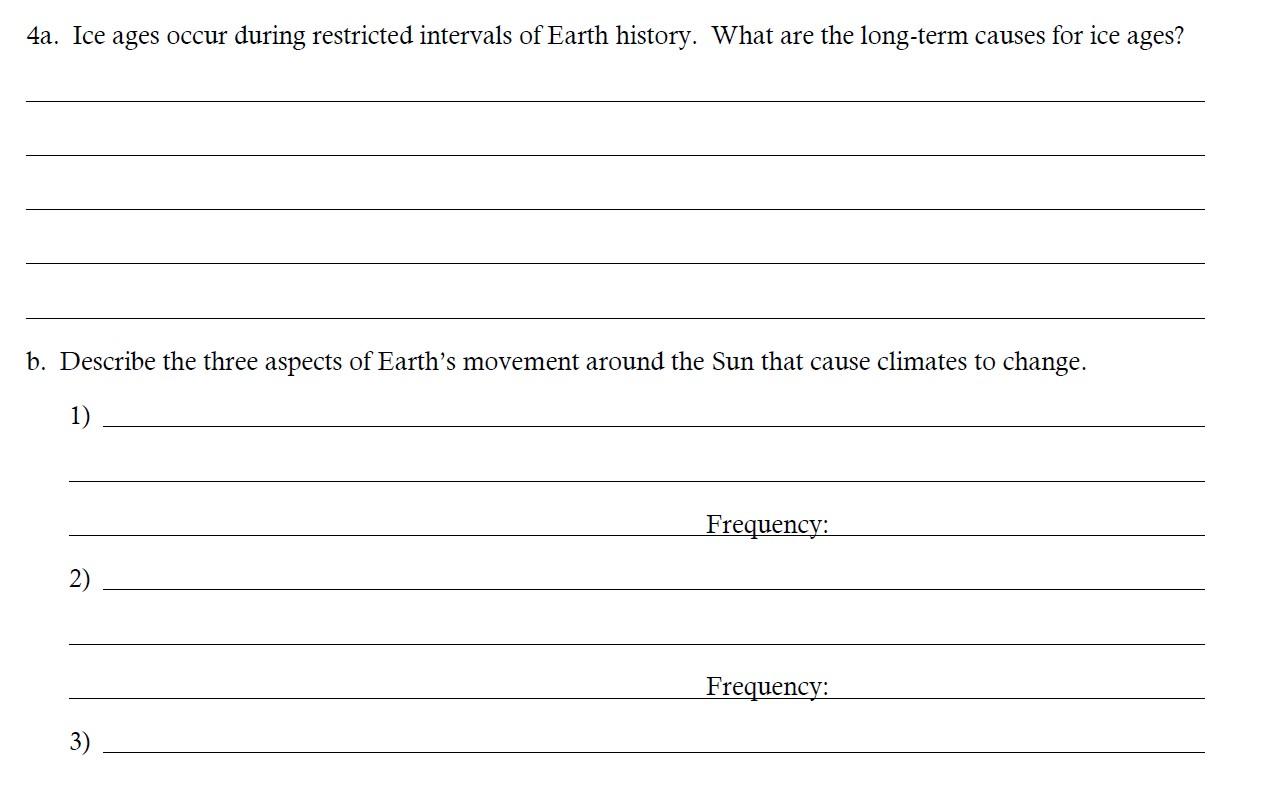 4a. Ice ages occur during restricted intervals of Earth history. What are the long-term causes for ice ages?

____

____

____

____

____

b. Describe the three aspects of Earth's movement around the Sun that cause climates to change.

1) ____

____

____ Frequency: ____

2) ____

____

____ Frequency: ____

3) ____